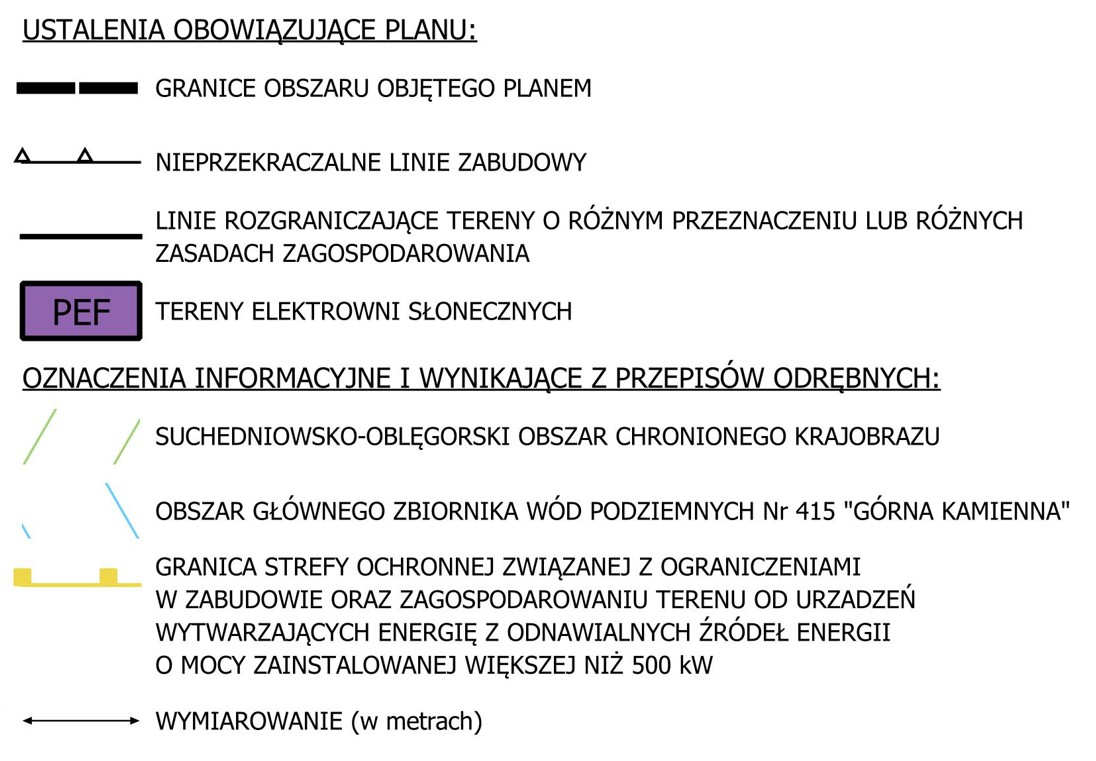 USTALENIA OBOWIĄZUJĄCE PLANU:

GRANICE OBSZARU OBJĘTEGO PLANEM

NIEPRZEKRACZALNE LINIE ZABUDOWY

LINIE ROZGRANICZAJĄCE TERENY O RÓŻNYM PRZEZNACZENIU LUB RÓŻNYCH ZASADACH ZAGOSPODAROWANIA

PEF

TERENY ELEKTROWNI SŁONECZNYCH

OZNACZENIA INFORMACYJNE I WYNIKAJĄCE Z PRZEPISÓW ODRĘBNYCH:

SUCHEDNIOWSKO-OBLĘGORSKI OBSZAR CHRONIONEGO KRAJOBRAZU

OBSZAR GŁÓWNEGO ZBIORNIKA WÓD PODZIEMNYCH Nr 415 "GÓRNA KAMIENNA"

GRANICA STREFY OCHRONNEJ ZWIĄZANEJ Z OGRANICZENIAMI W ZABUDOWIE ORAZ ZAGOSPODAROWANIU TERENU OD URZADZEŃ WYTWARZAJĄCYCH ENERGIĘ Z ODNAWIALNYCH ŹRÓDEŁ ENERGII O MOCY ZAINSTALOWANEJ WIĘKSZEJ NIŻ 500 kW

WYMIAROWANIE (w metrach)